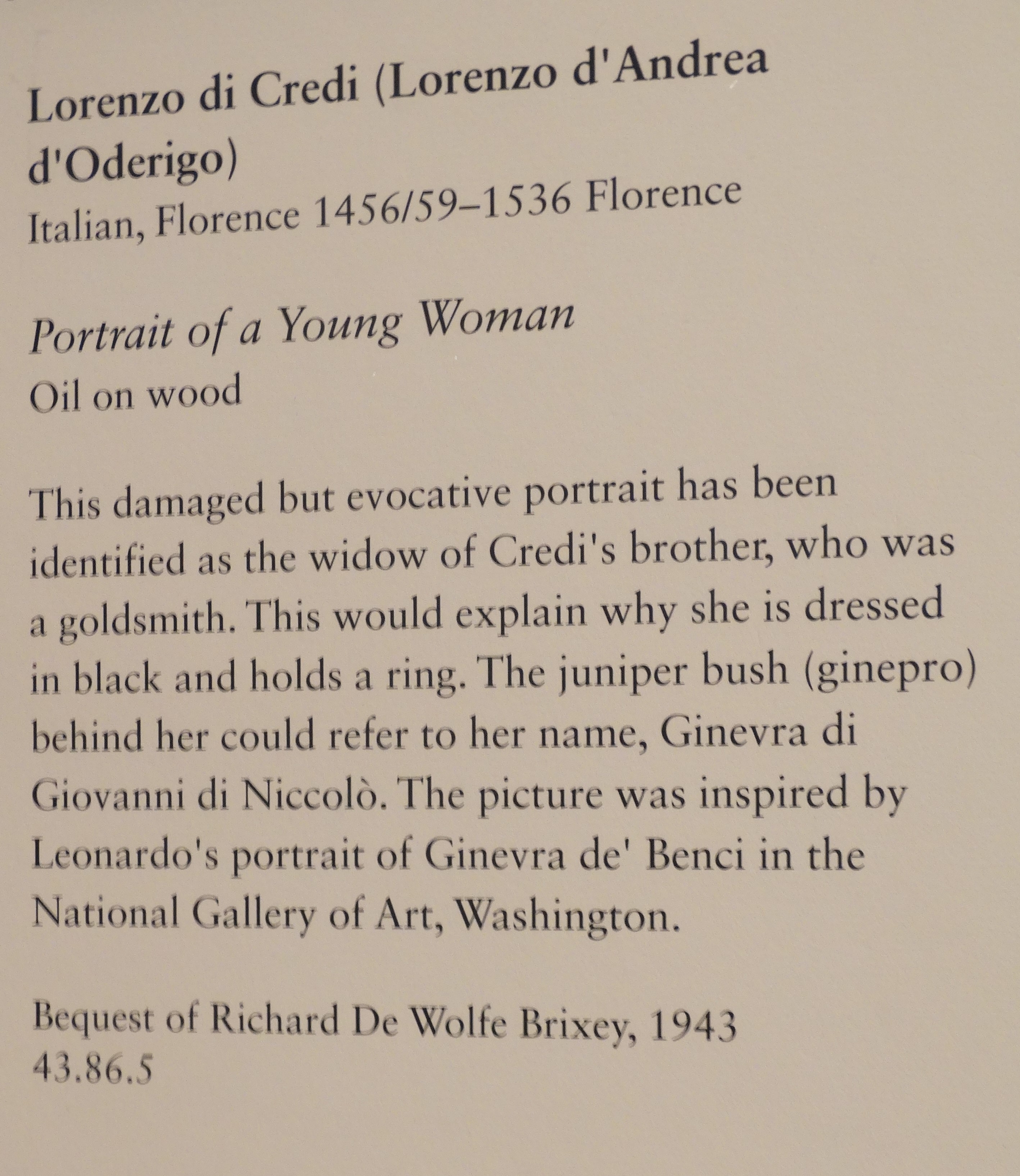 Lorenzo di Credi (Lorenzo d'Andrea d'Oderigo)
Italian, Florence 1456/59–1536 Florence

Portrait of a Young Woman
Oil on wood

This damaged but evocative portrait has been identified as the widow of Credi's brother, who was a goldsmith. This would explain why she is dressed in black and holds a ring. The juniper bush (ginepro) behind her could refer to her name, Ginevra di Giovanni di Niccolò. The picture was inspired by Leonardo's portrait of Ginevra de' Benci in the National Gallery of Art, Washington.

Bequest of Richard De Wolfe Brixey, 1943
43.86.5